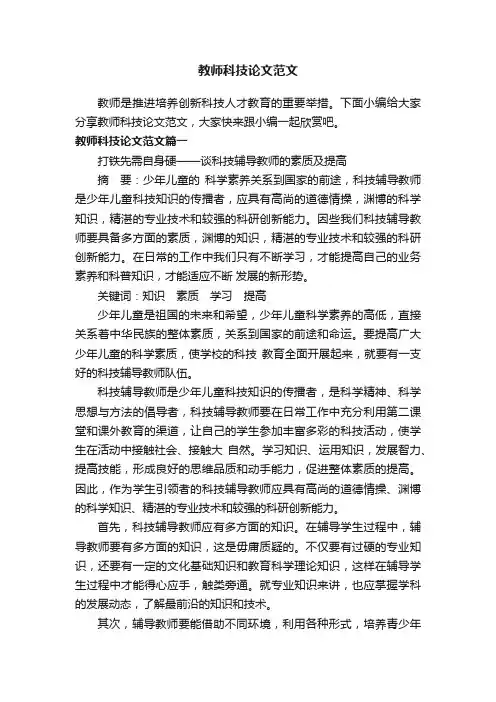 教师科技论文范文

教师是推进培养创新科技人才教育的重要举措。下面小编给大家分享教师科技论文范文，大家快来跟小编一起欣赏吧。

教师科技论文范文篇一

打铁先需自身硬——谈科技辅导教师的素质及提高

摘　要：少年儿童的 科学素养关系到国家的前途，科技辅导教师是少年儿童科技知识的传播者，应具有高尚的道德情操，渊博的科学知识，精湛的专业技术和较强的科研创新能力。因些我们科技辅导教师要具备多方面的素质，渊博的知识，精湛的专业技术和较强的科研创新能力。在日常的工作中我们只有不断学习，才能提高自己的业务素养和科普知识，才能适应不断 发展的新形势。

关键词：知识　素质　学习　提高

少年儿童是祖国的未来和希望，少年儿童科学素养的高低，直接关系着中华民族的整体素质，关系到国家的前途和命运。要提高广大少年儿童的科学素质，使学校的科技 教育全面开展起来，就要有一支好的科技辅导教师队伍。

科技辅导教师是少年儿童科技知识的传播者，是科学精神、科学思想与方法的倡导者，科技辅导教师要在日常工作中充分利用第二课堂和课外教育的渠道，让自己的学生参加丰富多彩的科技活动，使学生在活动中接触社会、接触大 自然。学习知识、运用知识，发展智力、提高技能，形成良好的思维品质和动手能力，促进整体素质的提高。因此，作为学生引领者的科技辅导教师应具有高尚的道德情操、渊博的科学知识、精湛的专业技术和较强的科研创新能力。

首先，科技辅导教师应有多方面的知识。在辅导学生过程中，辅导教师要有多方面的知识，这是毋庸质疑的。不仅要有过硬的专业知识，还要有一定的文化基础知识和教育科学理论知识，这样在辅导学生过程中才能得心应手，触类旁通。就专业知识来讲，也应掌握学科的发展动态，了解最前沿的知识和技术。

其次，辅导教师要能借助不同环境，利用各种形式，培养青少年